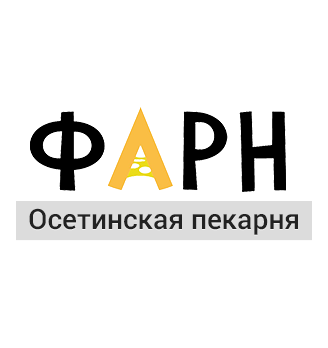 ФАРН

Осетинская пекарня